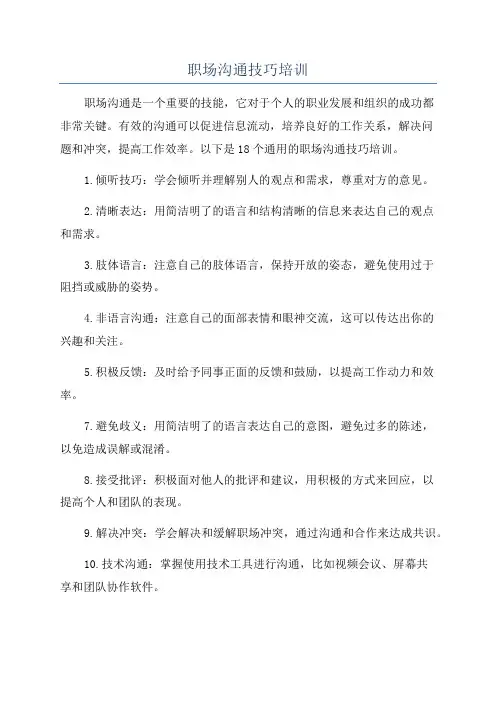 职场沟通技巧培训

职场沟通是一个重要的技能，它对于个人的职业发展和组织的成功都非常关键。有效的沟通可以促进信息流动，培养良好的工作关系，解决问题和冲突，提高工作效率。以下是18个通用的职场沟通技巧培训。

1.倾听技巧：学会倾听并理解别人的观点和需求，尊重对方的意见。

2.清晰表达：用简洁明了的语言和结构清晰的信息来表达自己的观点和需求。

3.肢体语言：注意自己的肢体语言，保持开放的姿态，避免使用过于阻挡或威胁的姿势。

4.非语言沟通：注意自己的面部表情和眼神交流，这可以传达出你的兴趣和关注。

5.积极反馈：及时给予同事正面的反馈和鼓励，以提高工作动力和效率。

7.避免歧义：用简洁明了的语言表达自己的意图，避免过多的陈述，以免造成误解或混淆。

8.接受批评：积极面对他人的批评和建议，用积极的方式来回应，以提高个人和团队的表现。

9.解决冲突：学会解决和缓解职场冲突，通过沟通和合作来达成共识。

10.技术沟通：掌握使用技术工具进行沟通，比如视频会议、屏幕共享和团队协作软件。